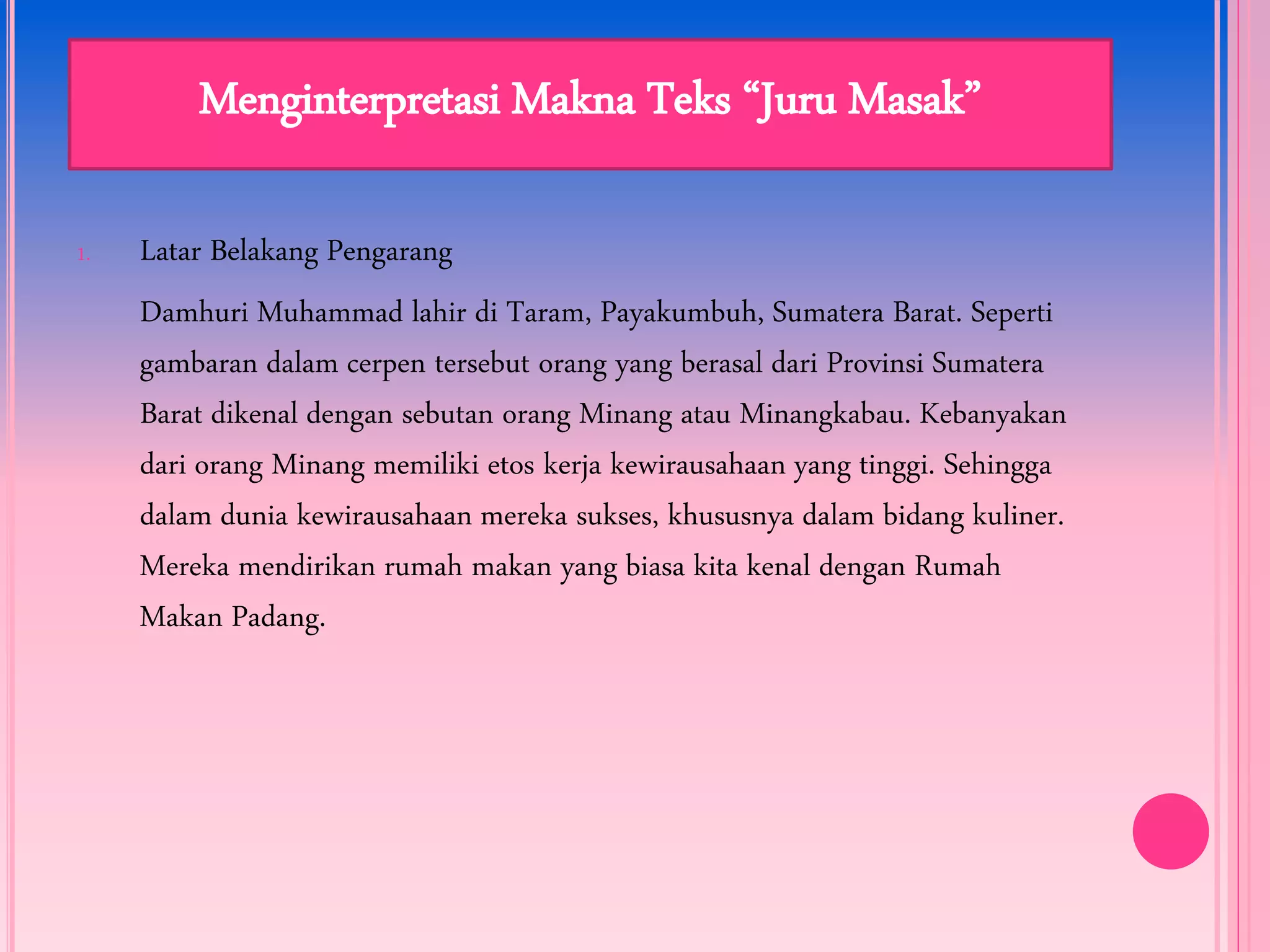 Menginterpretasi Makna Teks “Juru Masak”

1. Latar Belakang Pengarang

Damhuri Muhammad lahir di Taram, Payakumbuh, Sumatera Barat. Seperti gambaran dalam cerpen tersebut orang yang berasal dari Provinsi Sumatera Barat dikenal dengan sebutan orang Minang atau Minangkabau. Kebanyakan dari orang Minang memiliki etos kerja kewirausahaan yang tinggi. Sehingga dalam dunia kewirausahaan mereka sukses, khususnya dalam bidang kuliner. Mereka mendirikan rumah makan yang biasa kita kenal dengan Rumah Makan Padang.